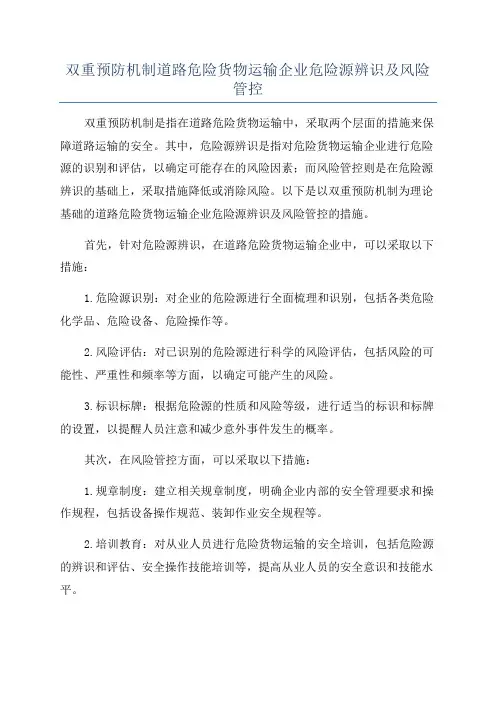 双重预防机制道路危险货物运输企业危险源辨识及风险管控

双重预防机制是指在道路危险货物运输中，采取两个层面的措施来保障道路运输的安全。其中，危险源辨识是指对危险货物运输企业进行危险源的识别和评估，以确定可能存在的风险因素；而风险管控则是在危险源辨识的基础上，采取措施降低或消除风险。以下是以双重预防机制为理论基础的道路危险货物运输企业危险源辨识及风险管控的措施。

首先，针对危险源辨识，在道路危险货物运输企业中，可以采取以下措施：

1.危险源识别：对企业的危险源进行全面梳理和识别，包括各类危险化学品、危险设备、危险操作等。

2.风险评估：对已识别的危险源进行科学的风险评估，包括风险的可能性、严重性和频率等方面，以确定可能产生的风险。

3.标识标牌：根据危险源的性质和风险等级，进行适当的标识和标牌的设置，以提醒人员注意和减少意外事件发生的概率。

其次，在风险管控方面，可以采取以下措施：

1.规章制度：建立相关规章制度，明确企业内部的安全管理要求和操作规程，包括设备操作规范、装卸作业安全规程等。

2.培训教育：对从业人员进行危险货物运输的安全培训，包括危险源的辨识和评估、安全操作技能培训等，提高从业人员的安全意识和技能水平。